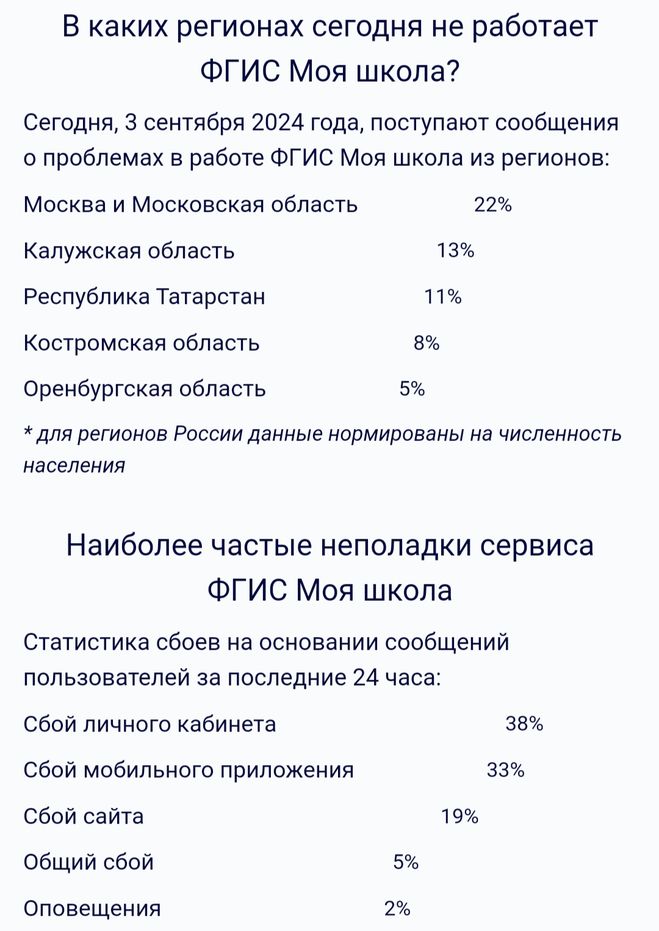 В каких регионах сегодня не работает ФГИС Моя школа?

Сегодня, 3 сентября 2024 года, поступают сообщения о проблемах в работе ФГИС Моя школа из регионов:

Москва и Московская область 22%

Калужская область 13%

Республика Татарстан 11%

Костромская область 8%

Оренбургская область 5%

* для регионов России данные нормированы на численность населения

Наиболее частые неполадки сервиса ФГИС Моя школа

Статистика сбоев на основании сообщений пользователей за последние 24 часа:

Сбой личного кабинета 38%

Сбой мобильного приложения 33%

Сбой сайта 19%

Общий сбой 5%

Оповещения 2%